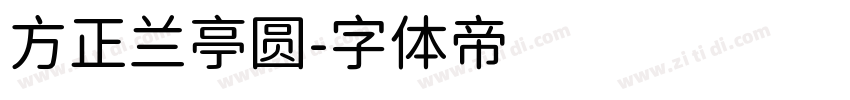 方正兰亭圆-字体帝

www.zi ti di.com www.zi ti di.com www.zi ti di.com www.zi ti di.com